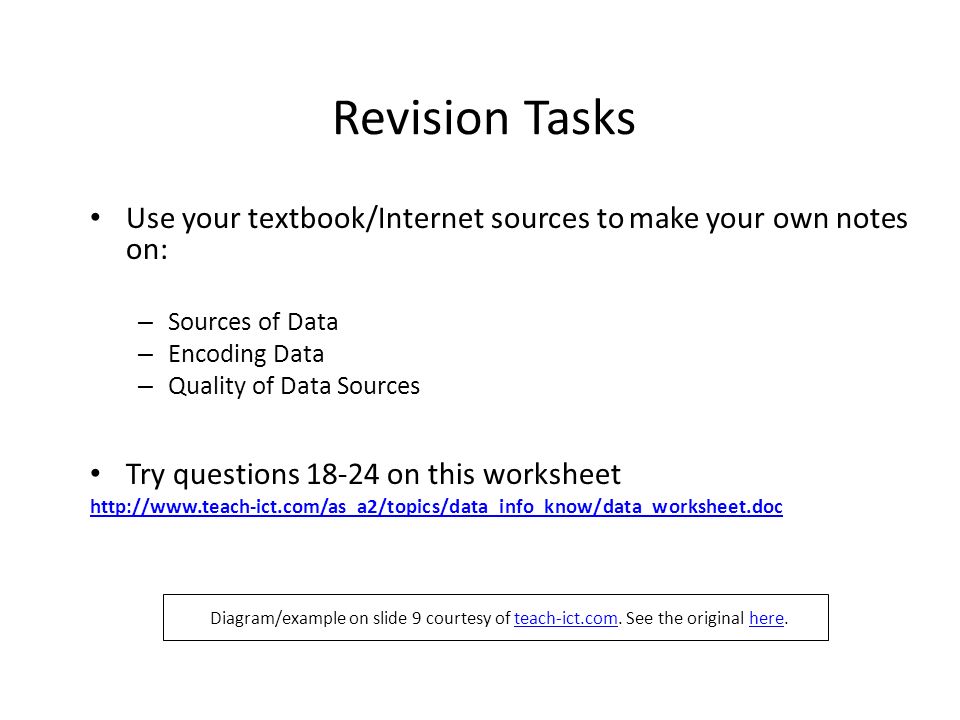 Revision Tasks

• Use your textbook/Internet sources to make your own notes on:

– Sources of Data
– Encoding Data
– Quality of Data Sources

• Try questions 18-24 on this worksheet
http://www.teach-ict.com/as_a2/topics/data_info_know/data_worksheet.doc

Diagram/example on slide 9 courtesy of teach-ict.com. See the original here.